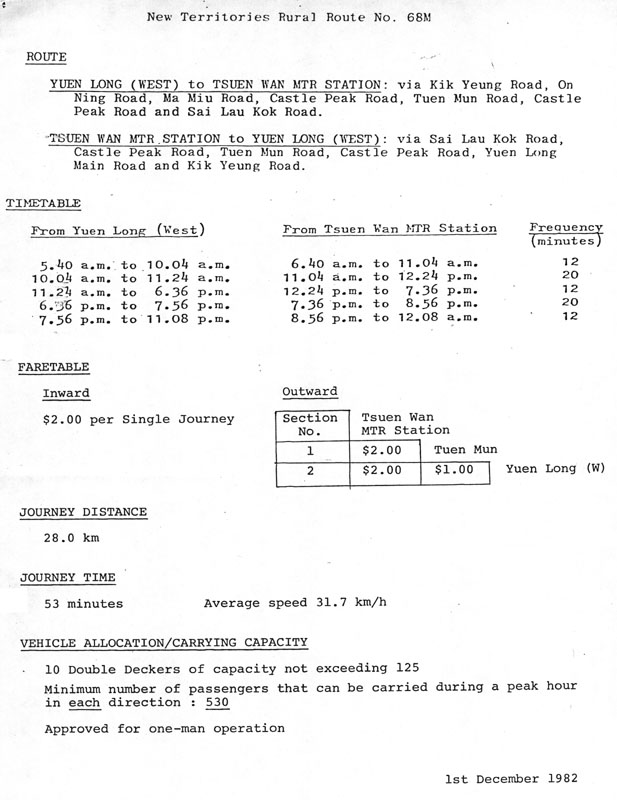 New Territories Rural Route No. 68M

ROUTE

YUEN LONG (WEST) to TSUEN WAN MTR STATION: via Kik Yeung Road, On Ning Road, Ma Miu Road, Castle Peak Road, Tuen Mun Road, Castle Peak Road and Sai Lau Kok Road.

TSUEN WAN MTR STATION to YUEN LONG (WEST): via Sai Lau Kok Road, Castle Peak Road, Tuen Mun Road, Castle Peak Road, Yuen Long Main Road and Kik Yeung Road.

TIMETABLE

| From Yuen Long (West) | From Tsuen Wan MTR Station | Frequency (minutes) |
|---|---|---|
| 5.40 a.m. to 10.04 a.m. | 6.40 a.m. to 11.04 a.m. | 12 |
| 10.04 a.m. to 11.24 a.m. | 11.04 a.m. to 12.24 p.m. | 20 |
| 11.24 a.m. to 6.36 p.m. | 12.24 p.m. to 7.36 p.m. | 12 |
| 6.36 p.m. to 7.56 p.m. | 7.36 p.m. to 8.56 p.m. | 20 |
| 7.56 p.m. to 11.08 p.m. | 8.56 p.m. to 12.08 a.m. | 12 |

FARETABLE

Inward

$2.00 per Single Journey

Outward

| Section No. | Tsuen Wan MTR Station | | |
|---|---|---|---|
| 1 | $2.00 | Tuen Mun | |
| 2 | $2.00 | $1.00 | Yuen Long (W) |

JOURNEY DISTANCE

28.0 km

JOURNEY TIME

53 minutes Average speed 31.7 km/h

VEHICLE ALLOCATION/CARRYING CAPACITY

10 Double Deckers of capacity not exceeding 125

Minimum number of passengers that can be carried during a peak hour in each direction : 530

Approved for one-man operation

1st December 1982